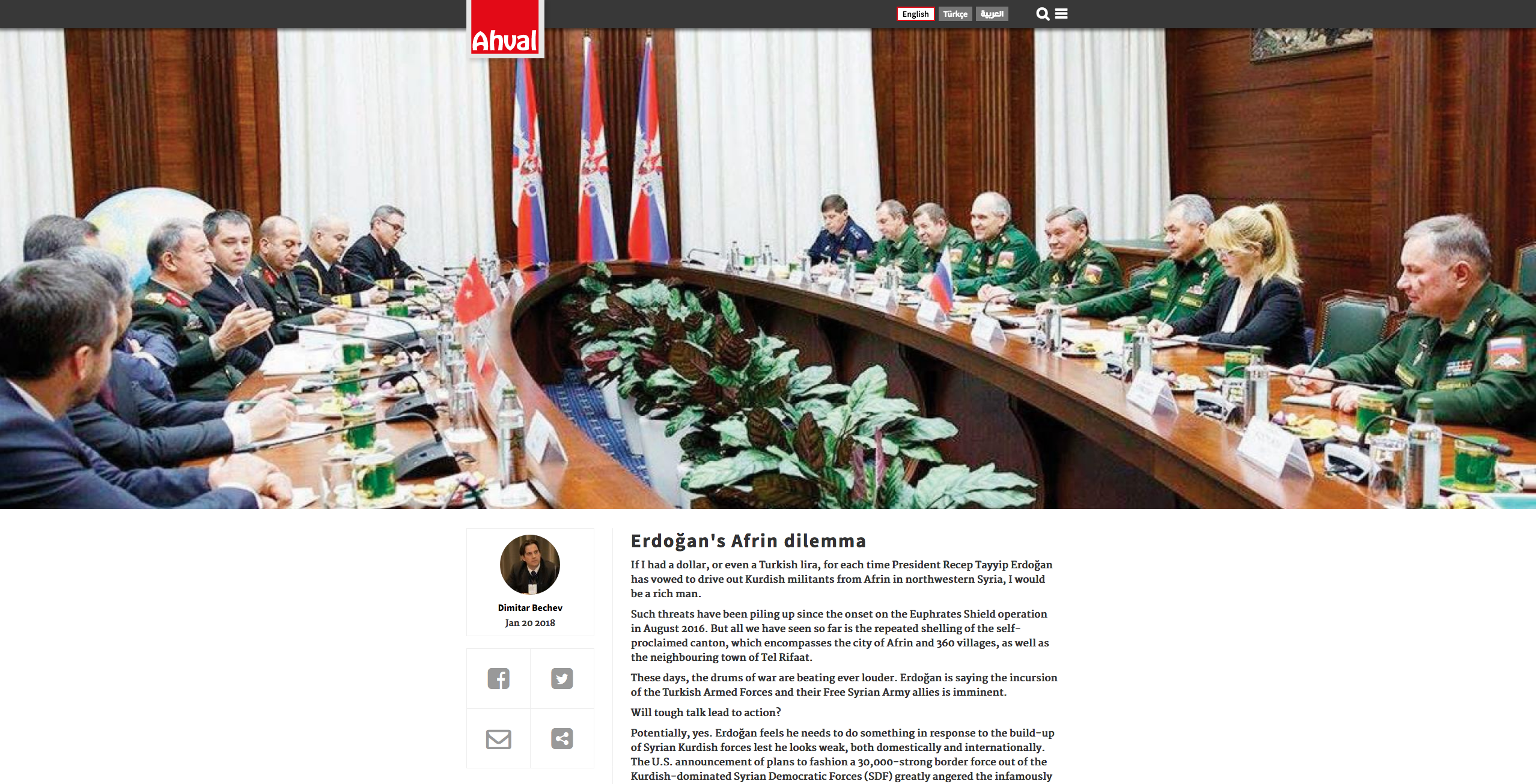 Ahval

English Türkçe العربية

Dimitar Bechev
Jan 20 2018

Erdoğan's Afrin dilemma

If I had a dollar, or even a Turkish lira, for each time President Recep Tayyip Erdoğan has vowed to drive out Kurdish militants from Afrin in northwestern Syria, I would be a rich man.

Such threats have been piling up since the onset on the Euphrates Shield operation in August 2016. But all we have seen so far is the repeated shelling of the self-proclaimed canton, which encompasses the city of Afrin and 360 villages, as well as the neighbouring town of Tel Rifaat.

These days, the drums of war are beating ever louder. Erdoğan is saying the incursion of the Turkish Armed Forces and their Free Syrian Army allies is imminent.

Will tough talk lead to action?

Potentially, yes. Erdoğan feels he needs to do something in response to the build-up of Syrian Kurdish forces lest he looks weak, both domestically and internationally. The U.S. announcement of plans to fashion a 30,000-strong border force out of the Kurdish-dominated Syrian Democratic Forces (SDF) greatly angered the infamously